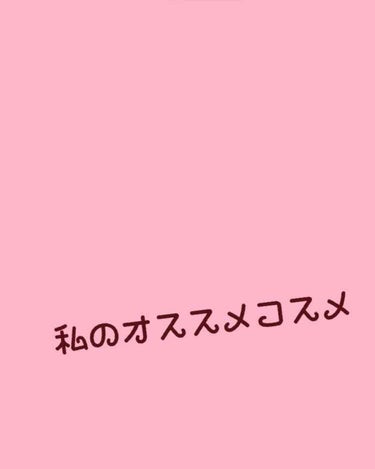 私のオススメコスメ